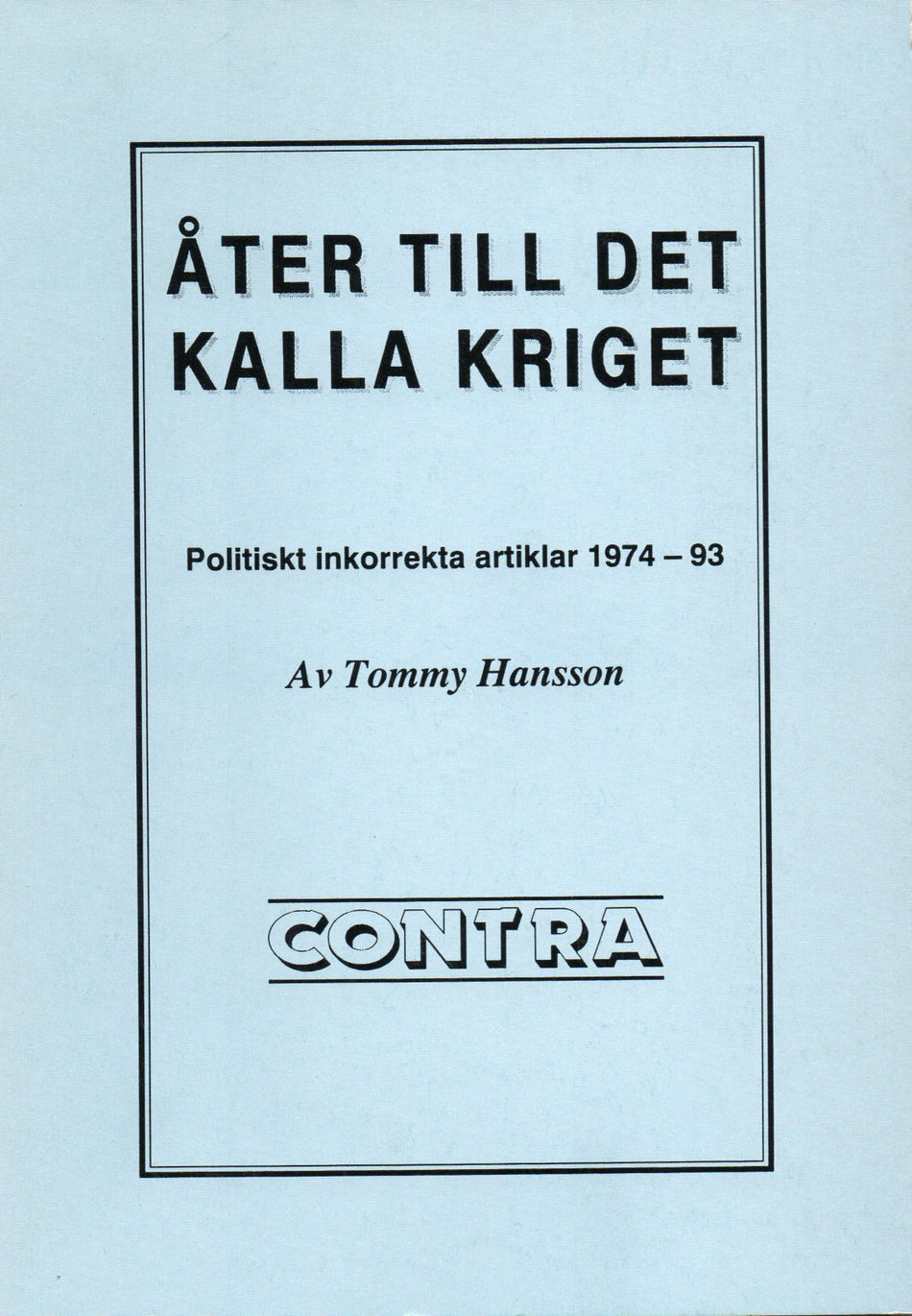 ÅTER TILL DET
KALLA KRIGET

Politiskt inkorrekta artiklar 1974 – 93

Av Tommy Hansson

CONTRA